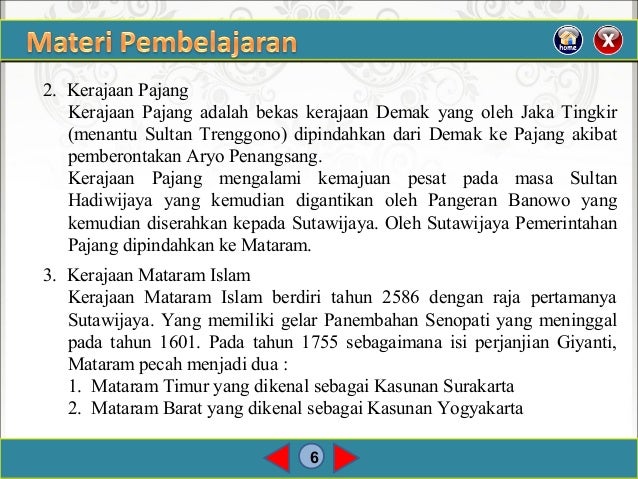 Materi Pembelajaran

home

X

2. Kerajaan Pajang

Kerajaan Pajang adalah bekas kerajaan Demak yang oleh Jaka Tingkir (menantu Sultan Trenggono) dipindahkan dari Demak ke Pajang akibat pemberontakan Aryo Penangsang.

Kerajaan Pajang mengalami kemajuan pesat pada masa Sultan Hadiwijaya yang kemudian digantikan oleh Pangeran Banowo yang kemudian diserahkan kepada Sutawijaya. Oleh Sutawijaya Pemerintahan Pajang dipindahkan ke Mataram.

3. Kerajaan Mataram Islam

Kerajaan Mataram Islam berdiri tahun 2586 dengan raja pertamanya Sutawijaya. Yang memiliki gelar Panembahan Senopati yang meninggal pada tahun 1601. Pada tahun 1755 sebagaimana isi perjanjian Giyanti, Mataram pecah menjadi dua :

1. Mataram Timur yang dikenal sebagai Kasunan Surakarta
2. Mataram Barat yang dikenal sebagai Kasunan Yogyakarta

6